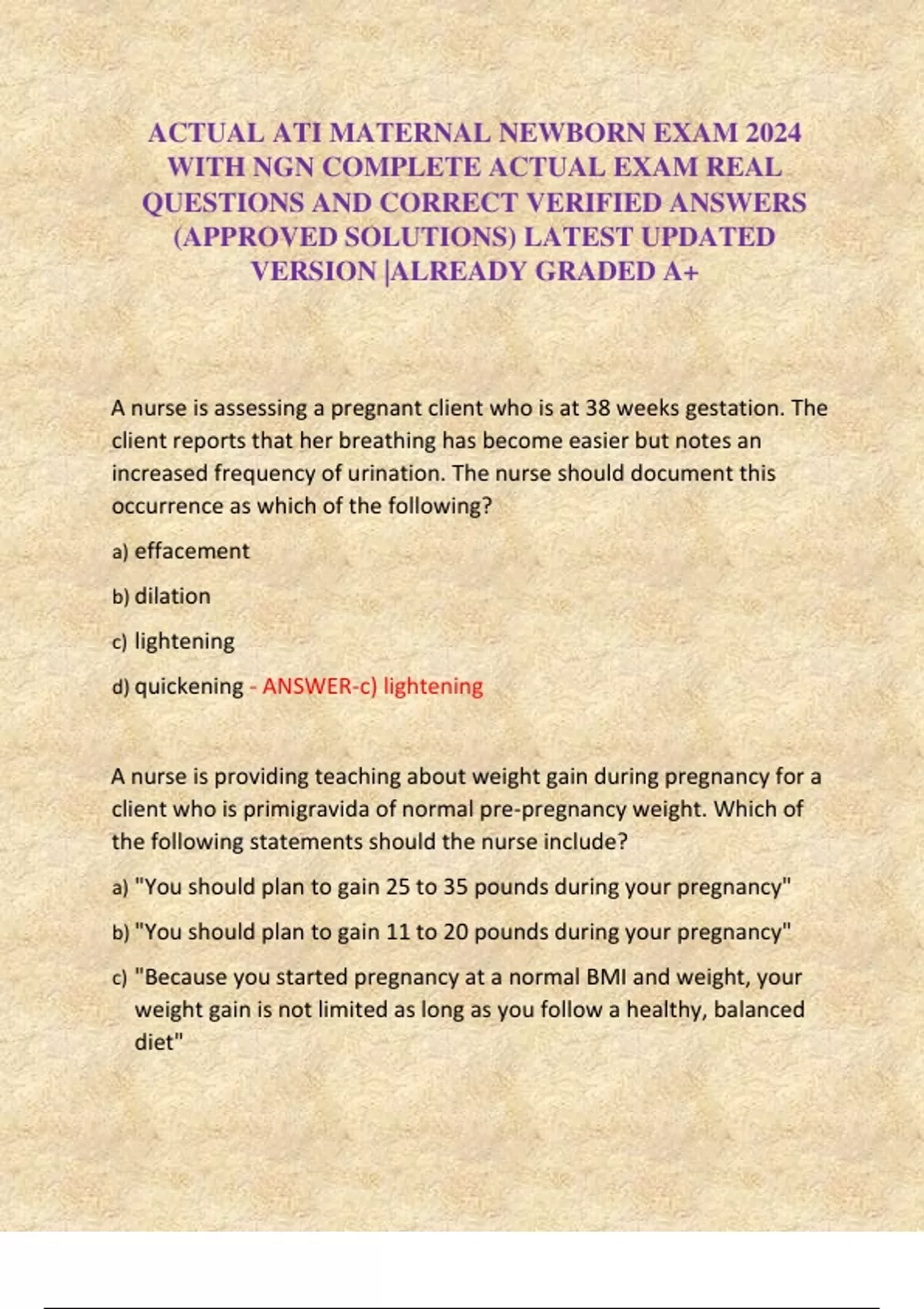 ACTUAL ATI MATERNAL NEWBORN EXAM 2024 WITH NGN COMPLETE ACTUAL EXAM REAL QUESTIONS AND CORRECT VERIFIED ANSWERS (APPROVED SOLUTIONS) LATEST UPDATED VERSION |ALREADY GRADED A+

A nurse is assessing a pregnant client who is at 38 weeks gestation. The client reports that her breathing has become easier but notes an increased frequency of urination. The nurse should document this occurrence as which of the following?

a) effacement

b) dilation

c) lightening

d) quickening - ANSWER-c) lightening

A nurse is providing teaching about weight gain during pregnancy for a client who is primigravida of normal pre-pregnancy weight. Which of the following statements should the nurse include?

a) "You should plan to gain 25 to 35 pounds during your pregnancy"

b) "You should plan to gain 11 to 20 pounds during your pregnancy"

c) "Because you started pregnancy at a normal BMI and weight, your weight gain is not limited as long as you follow a healthy, balanced diet"